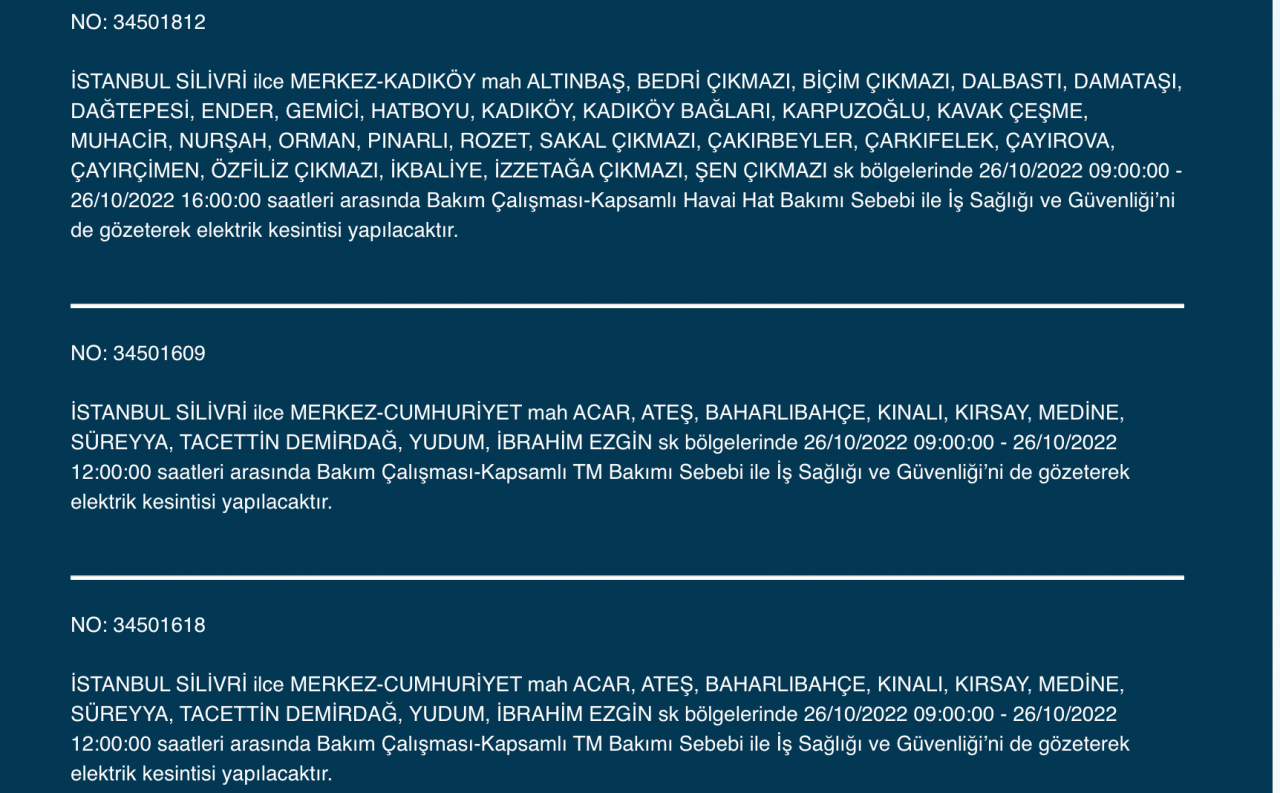 NO: 34501812

İSTANBUL SİLİVRİ ilce MERKEZ-KADIKÖY mah ALTINBAŞ, BEDRİ ÇIKMAZI, BİÇİM ÇIKMAZI, DALBASTI, DAMATAŞI, DAĞTEPESİ, ENDER, GEMİCİ, HATBOYU, KADIKÖY, KADIKÖY BAĞLARI, KARPUZOĞLU, KAVAK ÇEŞME, MUHACİR, NURŞAH, ORMAN, PINARLI, ROZET, SAKAL ÇIKMAZI, ÇAKIRBEYLER, ÇARKIFELEK, ÇAYIROVA, ÇAYIRÇİMEN, ÖZFİLİZ ÇIKMAZI, İKBALİYE, İZZETAĞA ÇIKMAZI, ŞEN ÇIKMAZI sk bölgelerinde 26/10/2022 09:00:00 - 26/10/2022 16:00:00 saatleri arasında Bakım Çalışması-Kapsamlı Havai Hat Bakımı Sebebi ile İş Sağlığı ve Güvenliği'ni de gözeterek elektrik kesintisi yapılacaktır.

NO: 34501609

İSTANBUL SİLİVRİ ilce MERKEZ-CUMHURİYET mah ACAR, ATEŞ, BAHARLIBAHÇE, KINALI, KIRSAY, MEDİNE, SÜREYYA, TACETTİN DEMİRDAĞ, YUDUM, İBRAHİM EZGİN sk bölgelerinde 26/10/2022 09:00:00 - 26/10/2022 12:00:00 saatleri arasında Bakım Çalışması-Kapsamlı TM Bakımı Sebebi ile İş Sağlığı ve Güvenliği'ni de gözeterek elektrik kesintisi yapılacaktır.

NO: 34501618

İSTANBUL SİLİVRİ ilce MERKEZ-CUMHURİYET mah ACAR, ATEŞ, BAHARLIBAHÇE, KINALI, KIRSAY, MEDİNE, SÜREYYA, TACETTİN DEMİRDAĞ, YUDUM, İBRAHİM EZGİN sk bölgelerinde 26/10/2022 09:00:00 - 26/10/2022 12:00:00 saatleri arasında Bakım Çalışması-Kapsamlı TM Bakımı Sebebi ile İş Sağlığı ve Güvenliği'ni de gözeterek elektrik kesintisi yapılacaktır.